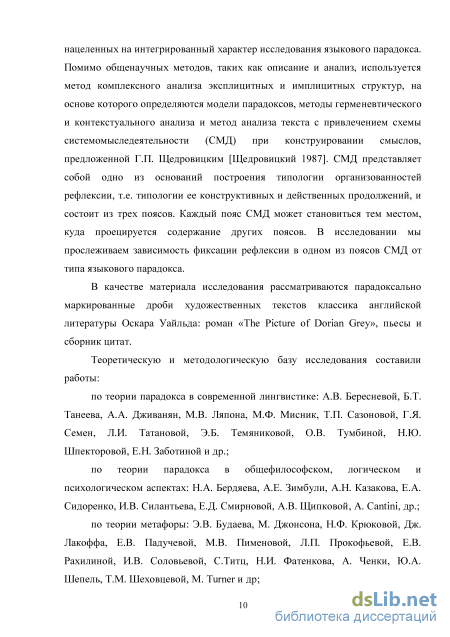 нацеленных на интегрированный характер исследования языкового парадокса. Помимо общенаучных методов, таких как описание и анализ, используется метод комплексного анализа эксплицитных и имплицитных структур, на основе которого определяются модели парадоксов, методы герменевтического и контекстуального анализа и метод анализа текста с привлечением схемы системомыследеятельности (СМД) при конструировании смыслов, предложенной Г.П. Щедровицким [Щедровицкий 1987]. СМД представляет собой одно из оснований построения типологии организованностей рефлексии, т.е. типологии ее конструктивных и действенных продолжений, и состоит из трех поясов. Каждый пояс СМД может становиться тем местом, куда проецируется содержание других поясов. В исследовании мы прослеживаем зависимость фиксации рефлексии в одном из поясов СМД от типа языкового парадокса.

В качестве материала исследования рассматриваются парадоксально маркированные дроби художественных текстов классика английской литературы Оскара Уайльда: роман «The Picture of Dorian Grey», пьесы и сборник цитат.

Теоретическую и методологическую базу исследования составили работы:

по теории парадокса в современной лингвистике: А.В. Бересневой, Б.Т. Танеева, А.А. Дживанян, М.В. Ляпона, М.Ф. Мисник, Т.П. Сазоновой, Г.Я. Семен, Л.И. Татановой, Э.Б. Темяниковой, О.В. Тумбиной, Н.Ю. Шпекторовой, Е.Н. Заботиной и др.;

по теории парадокса в общефилософском, логическом и психологическом аспектах: Н.А. Бердяева, А.Е. Зимбули, А.Н. Казакова, Е.А. Сидоренко, И.В. Силантьева, Е.Д. Смирновой, А.В. Щипковой, A. Cantini, др.;

по теории метафоры: Э.В. Будаева, М. Джонсона, Н.Ф. Крюковой, Дж. Лакоффа, Е.В. Падучевой, М.В. Пименовой, Л.П. Прокофьевой, Е.В. Рахилиной, И.В. Соловьевой, С.Титц, Н.И. Фатенкова, А. Ченки, Ю.А. Шепель, Т.М. Шеховцевой, M. Turner и др;

10

dsLib.net
библиотека диссертаций